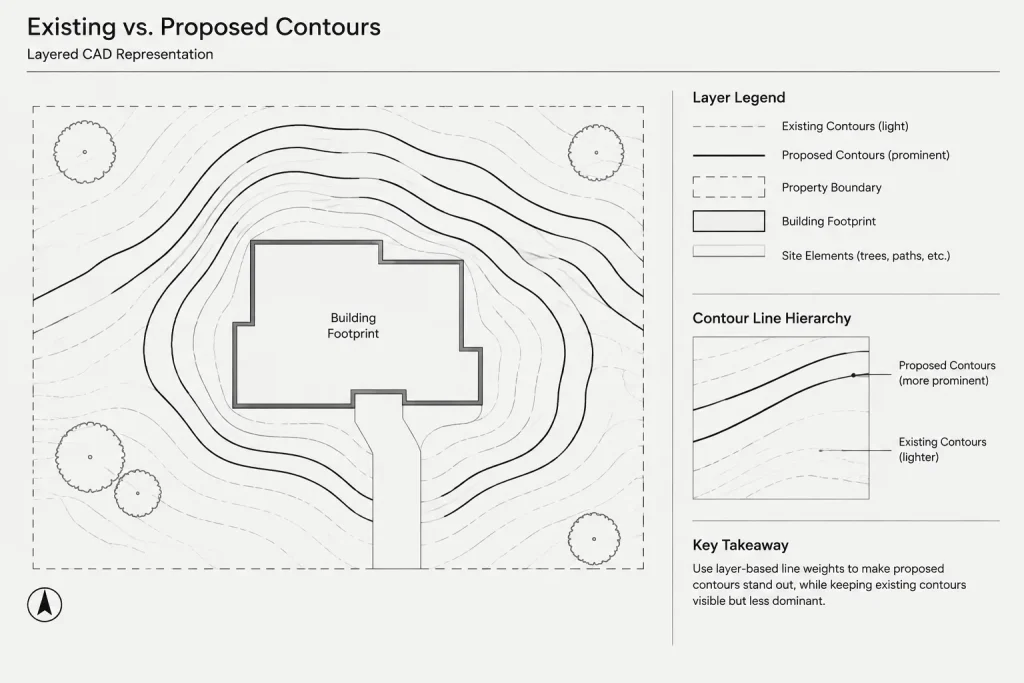 Existing vs. Proposed Contours

Layered CAD Representation

Building Footprint

Layer Legend

Existing Contours (light)

Proposed Contours (prominent)

Property Boundary

Building Footprint

Site Elements (trees, paths, etc.)

Contour Line Hierarchy

Proposed Contours (more prominent)

Existing Contours (lighter)

Key Takeaway

Use layer-based line weights to make proposed contours stand out, while keeping existing contours visible but less dominant.